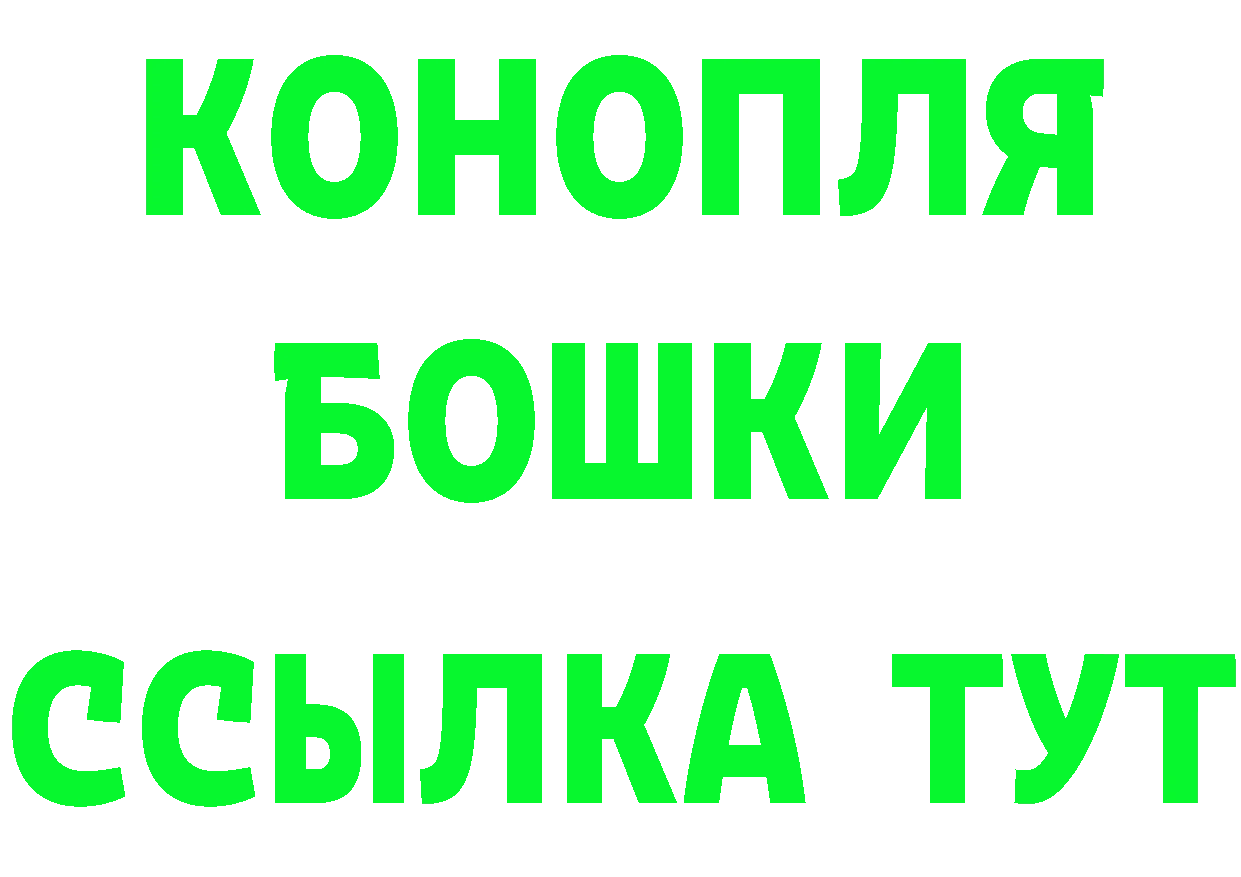 КОНОПЛЯ
БОШКИ
ССЫЛКА ТУТ